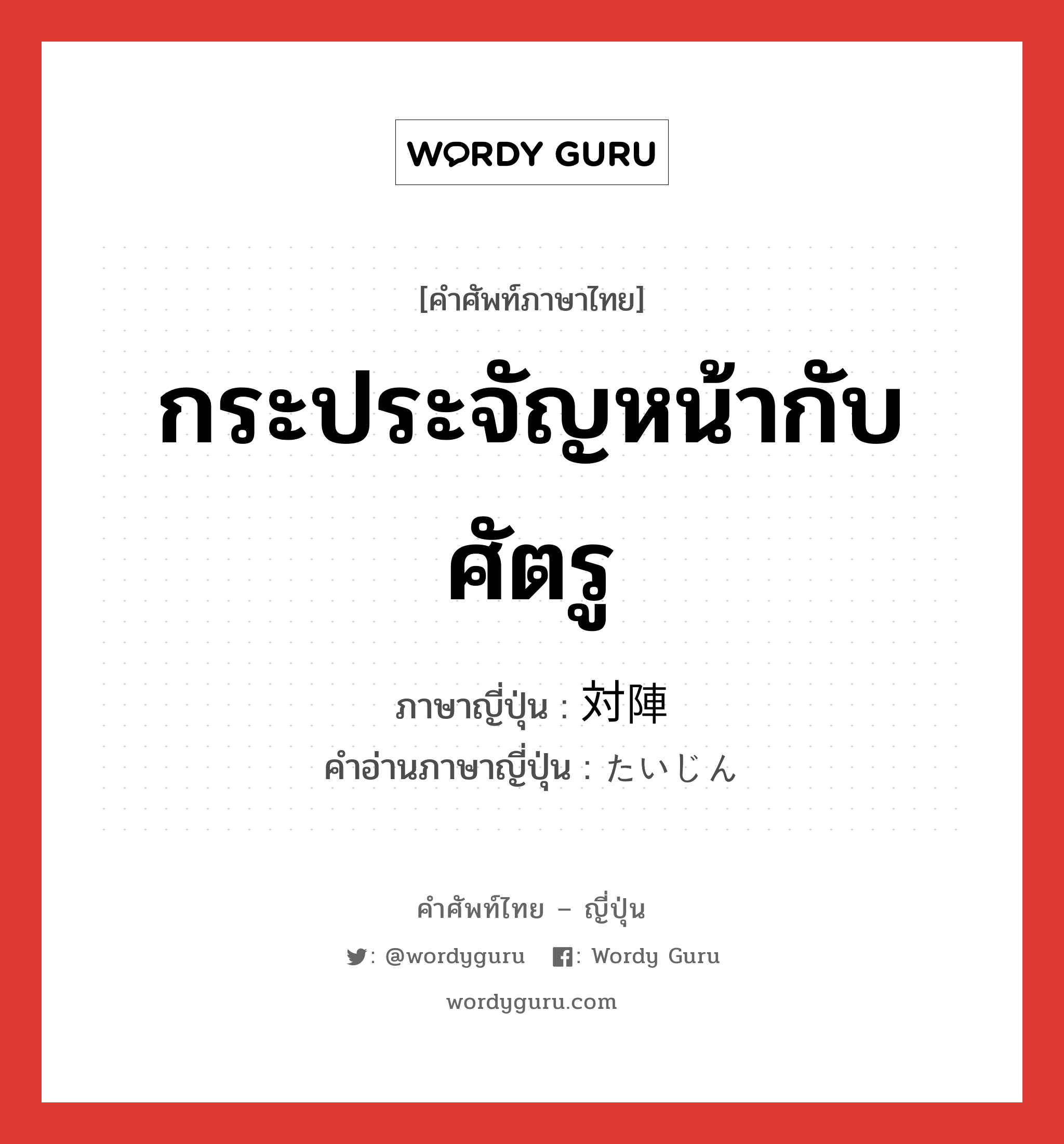 WORDY GURU

[คำศัพท์ภาษาไทย]

กระประจัญหน้ากับศัตรู

ภาษาญี่ปุ่น : 対陣
คำอ่านภาษาญี่ปุ่น : たいじん

คำศัพท์ไทย – ญี่ปุ่น

: @wordyguru : Wordy Guru

wordyguru.com